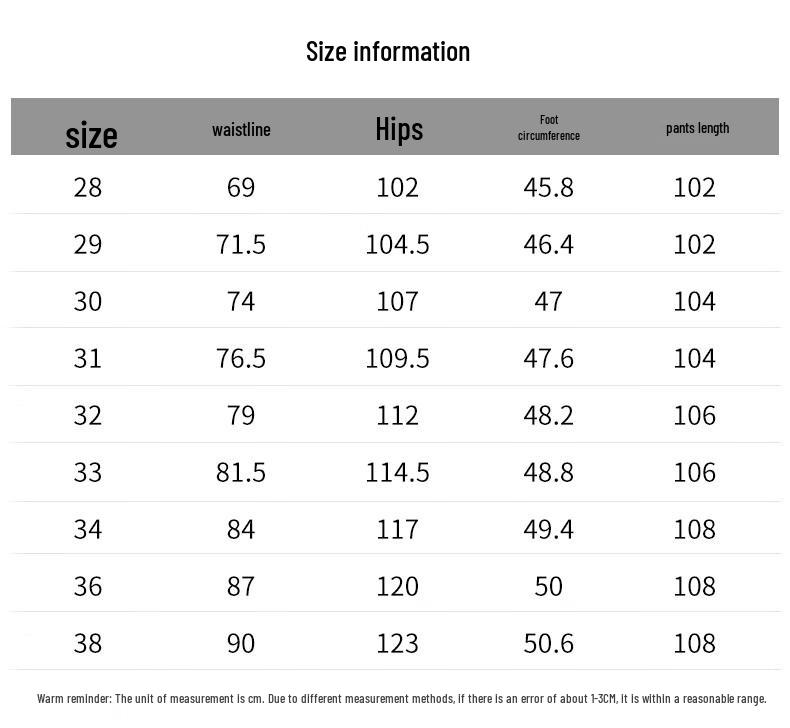 Size information

| size | waistline | Hips | Foot circumference | pants length |
|---|---|---|---|---|
| 28 | 69 | 102 | 45.8 | 102 |
| 29 | 71.5 | 104.5 | 46.4 | 102 |
| 30 | 74 | 107 | 47 | 104 |
| 31 | 76.5 | 109.5 | 47.6 | 104 |
| 32 | 79 | 112 | 48.2 | 106 |
| 33 | 81.5 | 114.5 | 48.8 | 106 |
| 34 | 84 | 117 | 49.4 | 108 |
| 36 | 87 | 120 | 50 | 108 |
| 38 | 90 | 123 | 50.6 | 108 |

Warm reminder: The unit of measurement is cm. Due to different measurement methods, if there is an error of about 1-3CM, it is within a reasonable range.